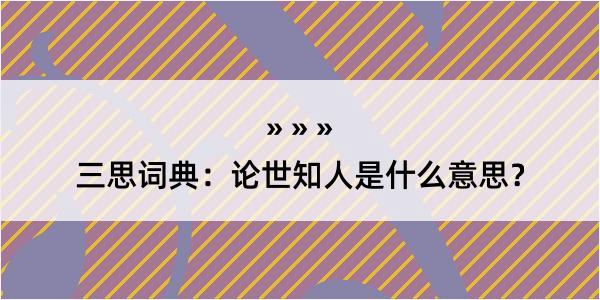 » » »

三思词典：论世知人是什么意思？